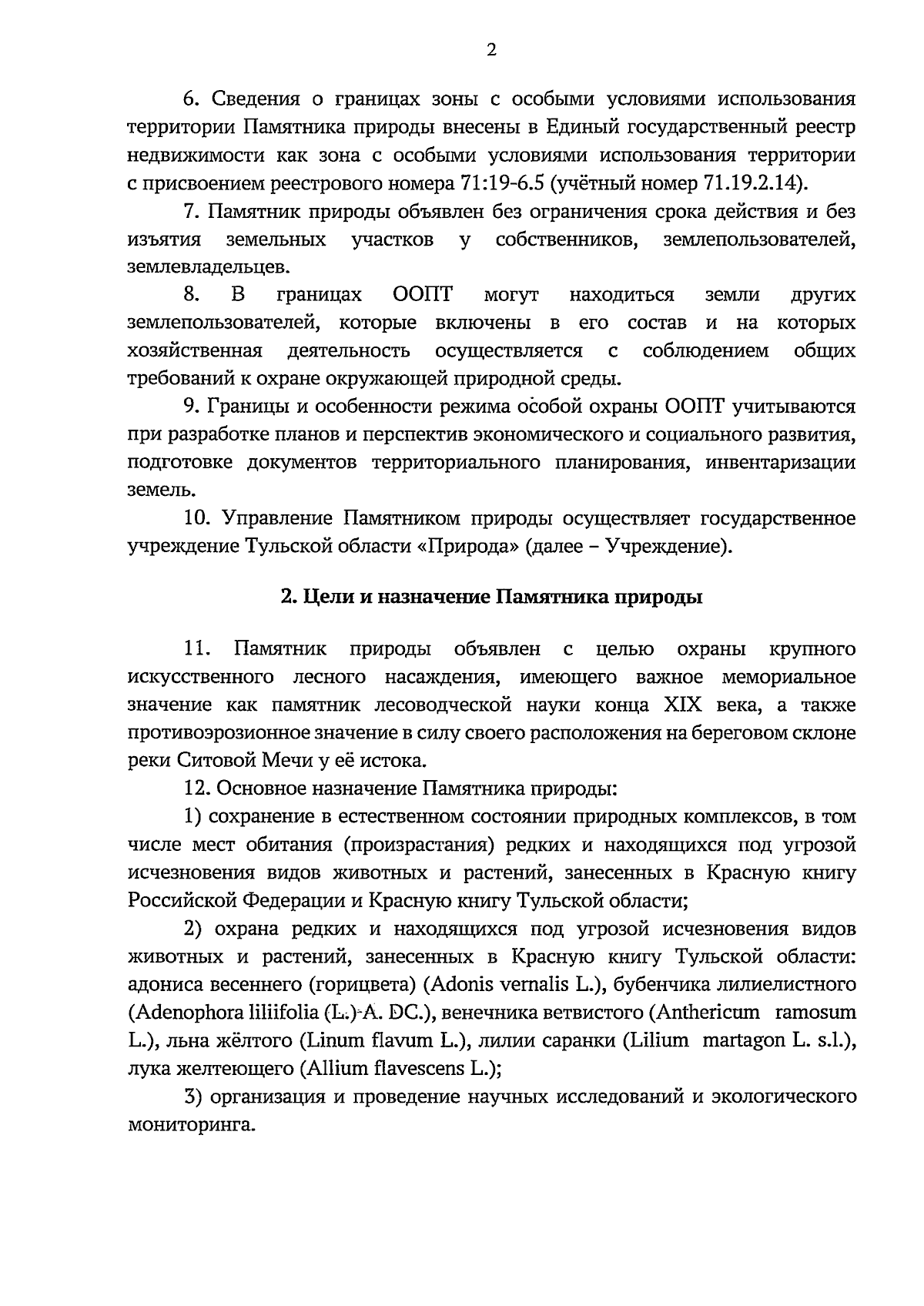 2

6. Сведения о границах зоны с особыми условиями использования территории Памятника природы внесены в Единый государственный реестр недвижимости как зона с особыми условиями использования территории с присвоением реестрового номера 71:19-6.5 (учётный номер 71.19.2.14).

7. Памятник природы объявлен без ограничения срока действия и без изъятия земельных участков у собственников, землепользователей, землевладельцев.

8. В границах ООПТ могут находиться земли других землепользователей, которые включены в его состав и на которых хозяйственная деятельность осуществляется с соблюдением общих требований к охране окружающей природной среды.

9. Границы и особенности режима особой охраны ООПТ учитываются при разработке планов и перспектив экономического и социального развития, подготовке документов территориального планирования, инвентаризации земель.

10. Управление Памятником природы осуществляет государственное учреждение Тульской области «Природа» (далее – Учреждение).

2. Цели и назначение Памятника природы

11. Памятник природы объявлен с целью охраны крупного искусственного лесного насаждения, имеющего важное мемориальное значение как памятник лесоводческой науки конца XIX века, а также противоэрозионное значение в силу своего расположения на береговом склоне реки Ситовой Мечи у её истока.

12. Основное назначение Памятника природы:

1) сохранение в естественном состоянии природных комплексов, в том числе мест обитания (произрастания) редких и находящихся под угрозой исчезновения видов животных и растений, занесенных в Красную книгу Российской Федерации и Красную книгу Тульской области;

2) охрана редких и находящихся под угрозой исчезновения видов животных и растений, занесенных в Красную книгу Тульской области: адониса весеннего (горицвета) (Adonis vernalis L.), бубенчика лилиелистного (Adenophora liliifolia (L.) A. DC.), венечника ветвистого (Anthericum ramosum L.), льна жёлтого (Linum flavum L.), лилии саранки (Lilium martagon L. s.l.), лука желтеющего (Allium flavescens L.);

3) организация и проведение научных исследований и экологического мониторинга.